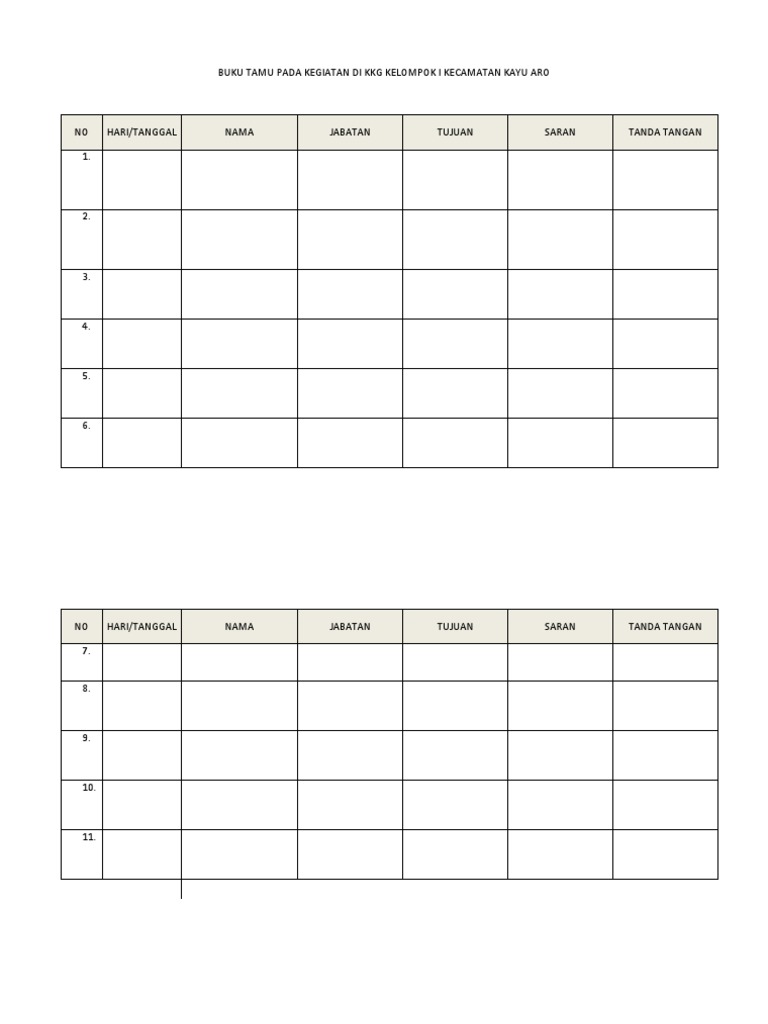 BUKU TAMU PADA KEGIATAN DI KKG KELOMPOK I KECAMATAN KAYU ARO

| NO | HARI/TANGGAL | NAMA | JABATAN | TUJUAN | SARAN | TANDA TANGAN |
|---|---|---|---|---|---|---|
| 1. | | | | | | |
| 2. | | | | | | |
| 3. | | | | | | |
| 4. | | | | | | |
| 5. | | | | | | |
| 6. | | | | | | |

| NO | HARI/TANGGAL | NAMA | JABATAN | TUJUAN | SARAN | TANDA TANGAN |
|---|---|---|---|---|---|---|
| 7. | | | | | | |
| 8. | | | | | | |
| 9. | | | | | | |
| 10. | | | | | | |
| 11. | | | | | | |